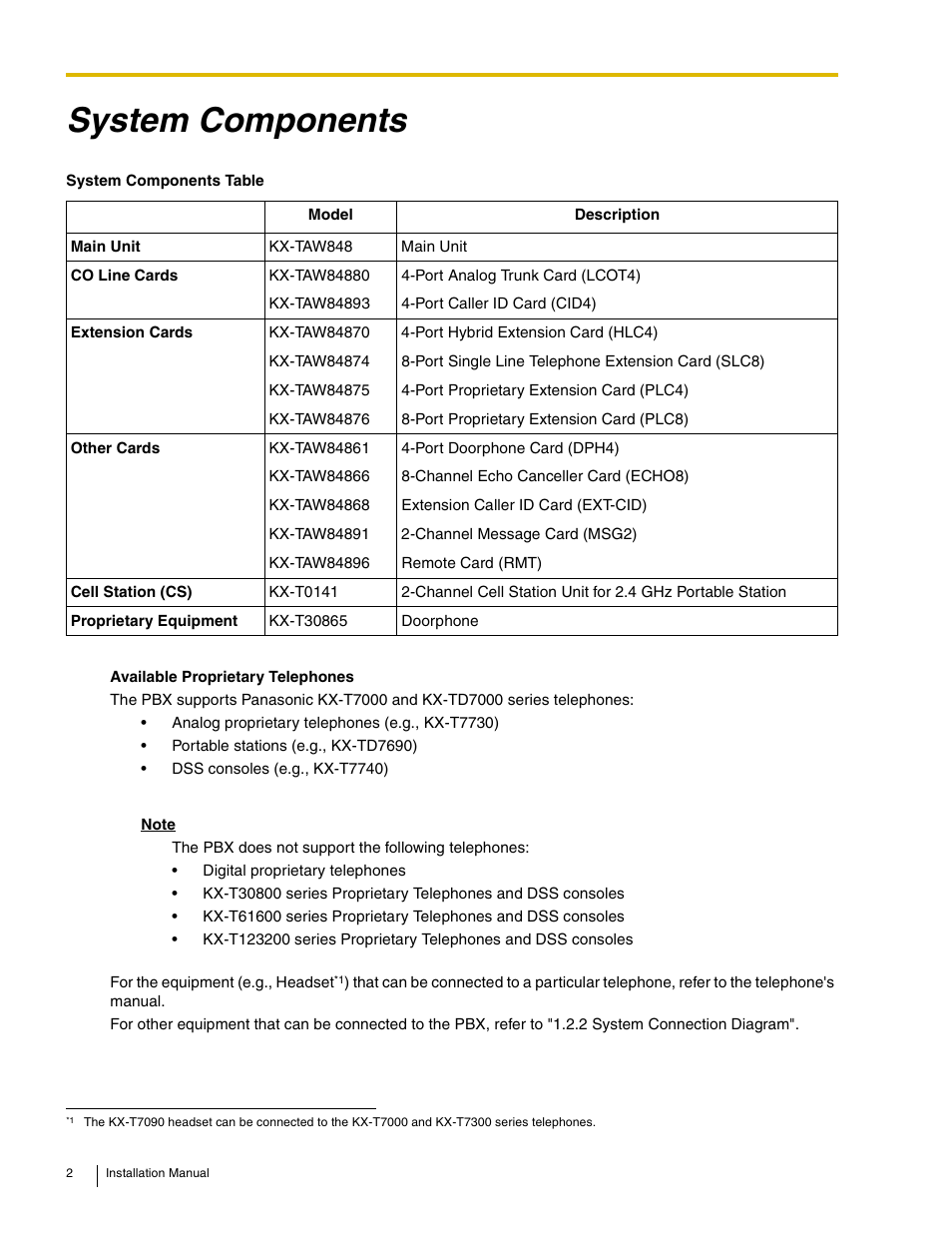 System Components

System Components Table

| | Model | Description |
|---|---|---|
| Main Unit | KX-TAW848 | Main Unit |
| CO Line Cards | KX-TAW84880 | 4-Port Analog Trunk Card (LCOT4) |
| | KX-TAW84893 | 4-Port Caller ID Card (CID4) |
| Extension Cards | KX-TAW84870 | 4-Port Hybrid Extension Card (HLC4) |
| | KX-TAW84874 | 8-Port Single Line Telephone Extension Card (SLC8) |
| | KX-TAW84875 | 4-Port Proprietary Extension Card (PLC4) |
| | KX-TAW84876 | 8-Port Proprietary Extension Card (PLC8) |
| Other Cards | KX-TAW84861 | 4-Port Doorphone Card (DPH4) |
| | KX-TAW84866 | 8-Channel Echo Canceller Card (ECHO8) |
| | KX-TAW84868 | Extension Caller ID Card (EXT-CID) |
| | KX-TAW84891 | 2-Channel Message Card (MSG2) |
| | KX-TAW84896 | Remote Card (RMT) |
| Cell Station (CS) | KX-T0141 | 2-Channel Cell Station Unit for 2.4 GHz Portable Station |
| Proprietary Equipment | KX-T30865 | Doorphone |

Available Proprietary Telephones
The PBX supports Panasonic KX-T7000 and KX-TD7000 series telephones:
• Analog proprietary telephones (e.g., KX-T7730)
• Portable stations (e.g., KX-TD7690)
• DSS consoles (e.g., KX-T7740)

Note
The PBX does not support the following telephones:
• Digital proprietary telephones
• KX-T30800 series Proprietary Telephones and DSS consoles
• KX-T61600 series Proprietary Telephones and DSS consoles
• KX-T123200 series Proprietary Telephones and DSS consoles

For the equipment (e.g., Headset*1) that can be connected to a particular telephone, refer to the telephone's manual.
For other equipment that can be connected to the PBX, refer to "1.2.2 System Connection Diagram".

*1 The KX-T7090 headset can be connected to the KX-T7000 and KX-T7300 series telephones.

2 Installation Manual